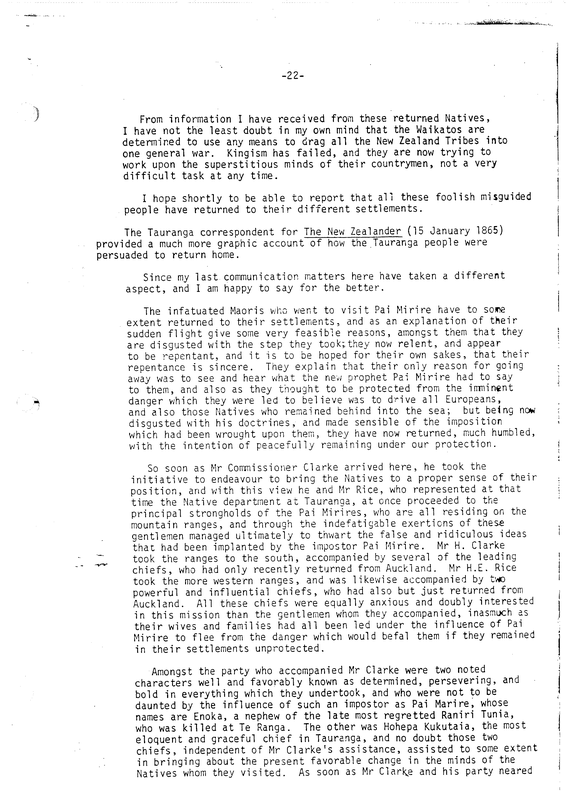 -22-

From information I have received from these returned Natives, I have not the least doubt in my own mind that the Waikatos are determined to use any means to drag all the New Zealand Tribes into one general war. Kingism has failed, and they are now trying to work upon the superstitious minds of their countrymen, not a very difficult task at any time.

I hope shortly to be able to report that all these foolish misguided people have returned to their different settlements.

The Tauranga correspondent for The New Zealander (15 January 1865) provided a much more graphic account of how the Tauranga people were persuaded to return home.

Since my last communication matters here have taken a different aspect, and I am happy to say for the better.

The infatuated Maoris who went to visit Pai Mirire have to some extent returned to their settlements, and as an explanation of their sudden flight give some very feasible reasons, amongst them that they are disgusted with the step they took;they now relent, and appear to be repentant, and it is to be hoped for their own sakes, that their repentance is sincere. They explain that their only reason for going away was to see and hear what the new prophet Pai Mirire had to say to them, and also as they thought to be protected from the imminent danger which they were led to believe was to drive all Europeans, and also those Natives who remained behind into the sea; but being now disgusted with his doctrines, and made sensible of the imposition which had been wrought upon them, they have now returned, much humbled, with the intention of peacefully remaining under our protection.

So soon as Mr Commissioner Clarke arrived here, he took the initiative to endeavour to bring the Natives to a proper sense of their position, and with this view he and Mr Rice, who represented at that time the Native department at Tauranga, at once proceeded to the principal strongholds of the Pai Mirires, who are all residing on the mountain ranges, and through the indefatigable exertions of these gentlemen managed ultimately to thwart the false and ridiculous ideas that had been implanted by the impostor Pai Mirire. Mr H. Clarke took the ranges to the south, accompanied by several of the leading chiefs, who had only recently returned from Auckland. Mr H.E. Rice took the more western ranges, and was likewise accompanied by two powerful and influential chiefs, who had also but just returned from Auckland. All these chiefs were equally anxious and doubly interested in this mission than the gentlemen whom they accompanied, inasmuch as their wives and families had all been led under the influence of Pai Mirire to flee from the danger which would befal them if they remained in their settlements unprotected.

Amongst the party who accompanied Mr Clarke were two noted characters well and favorably known as determined, persevering, and bold in everything which they undertook, and who were not to be daunted by the influence of such an impostor as Pai Marire, whose names are Enoka, a nephew of the late most regretted Raniri Tunia, who was killed at Te Ranga. The other was Hohepa Kukutaia, the most eloquent and graceful chief in Tauranga, and no doubt those two chiefs, independent of Mr Clarke's assistance, assisted to some extent in bringing about the present favorable change in the minds of the Natives whom they visited. As soon as Mr Clarke and his party neared